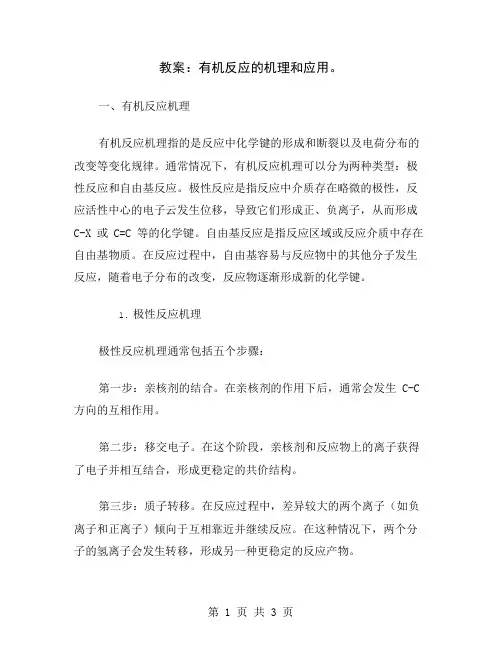 教案：有机反应的机理和应用。

一、有机反应机理

有机反应机理指的是反应中化学键的形成和断裂以及电荷分布的改变等变化规律。通常情况下，有机反应机理可以分为两种类型：极性反应和自由基反应。极性反应是指反应中介质存在略微的极性，反应活性中心的电子云发生位移，导致它们形成正、负离子，从而形成 C-X 或 C=C 等的化学键。自由基反应是指反应区域或反应介质中存在自由基物质。在反应过程中，自由基容易与反应物中的其他分子发生反应，随着电子分布的改变，反应物逐渐形成新的化学键。

1. 极性反应机理

极性反应机理通常包括五个步骤：

第一步：亲核剂的结合。在亲核剂的作用下后，通常会发生 C-C 方向的互相作用。

第二步：移交电子。在这个阶段，亲核剂和反应物上的离子获得了电子并相互结合，形成更稳定的共价结构。

第三步：质子转移。在反应过程中，差异较大的两个离子（如负离子和正离子）倾向于互相靠近并继续反应。在这种情况下，两个分子的氢离子会发生转移，形成另一种更稳定的反应产物。

第 1 页 共 3 页